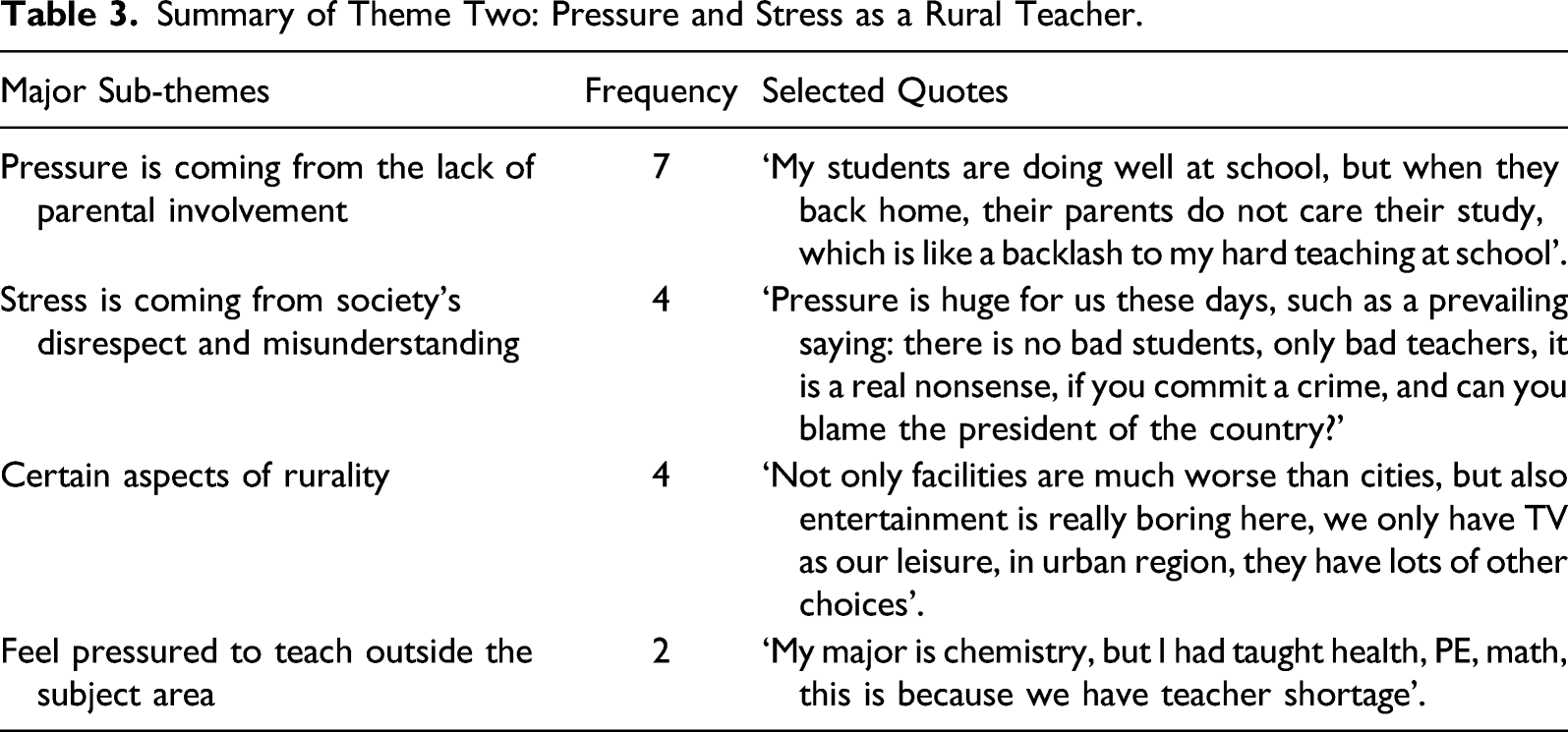 Table 3. Summary of Theme Two: Pressure and Stress as a Rural Teacher.

| Major Sub-themes | Frequency | Selected Quotes |
|---|---|---|
| Pressure is coming from the lack of parental involvement | 7 | 'My students are doing well at school, but when they back home, their parents do not care their study, which is like a backlash to my hard teaching at school'. |
| Stress is coming from society's disrespect and misunderstanding | 4 | 'Pressure is huge for us these days, such as a prevailing saying: there is no bad students, only bad teachers, it is a real nonsense, if you commit a crime, and can you blame the president of the country?' |
| Certain aspects of rurality | 4 | 'Not only facilities are much worse than cities, but also entertainment is really boring here, we only have TV as our leisure, in urban region, they have lots of other choices'. |
| Feel pressured to teach outside the subject area | 2 | 'My major is chemistry, but I had taught health, PE, math, this is because we have teacher shortage'. |